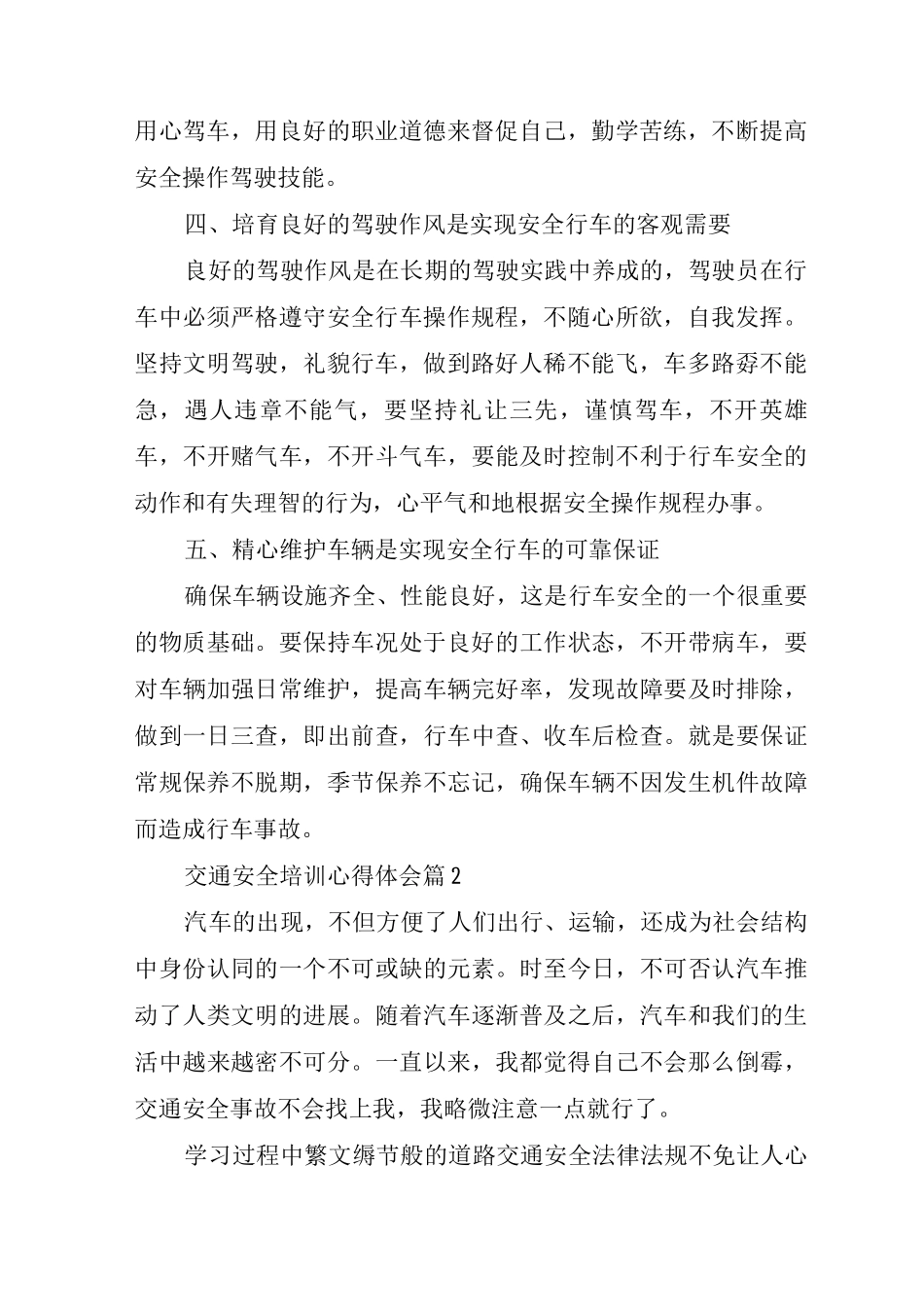 用心驾车，用良好的职业道德来督促自己，勤学苦练，不断提高安全操作驾驶技能。

四、培育良好的驾驶作风是实现安全行车的客观需要

良好的驾驶作风是在长期的驾驶实践中养成的，驾驶员在行车中必须严格遵守安全行车操作规程，不随心所欲，自我发挥。坚持文明驾驶，礼貌行车，做到路好人稀不能飞，车多路孬不能急，遇人违章不能气，要坚持礼让三先，谨慎驾车，不开英雄车，不开赌气车，不开斗气车，要能及时控制不利于行车安全的动作和有失理智的行为，心平气和地根据安全操作规程办事。

五、精心维护车辆是实现安全行车的可靠保证

确保车辆设施齐全、性能良好，这是行车安全的一个很重要的物质基础。要保持车况处于良好的工作状态，不开带病车，要对车辆加强日常维护，提高车辆完好率，发现故障要及时排除，做到一日三查，即出前查，行车中查、收车后检查。就是要保证常规保养不脱期，季节保养不忘记，确保车辆不因发生机件故障而造成行车事故。

交通安全培训心得体会篇2

汽车的出现，不但方便了人们出行、运输，还成为社会结构中身份认同的一个不可或缺的元素。时至今日，不可否认汽车推动了人类文明的进展。随着汽车逐渐普及之后，汽车和我们的生活中越来越密不可分。一直以来，我都觉得自己不会那么倒霉，交通安全事故不会找上我，我略微注意一点就行了。

学习过程中繁文缛节般的道路交通安全法律法规不免让人心